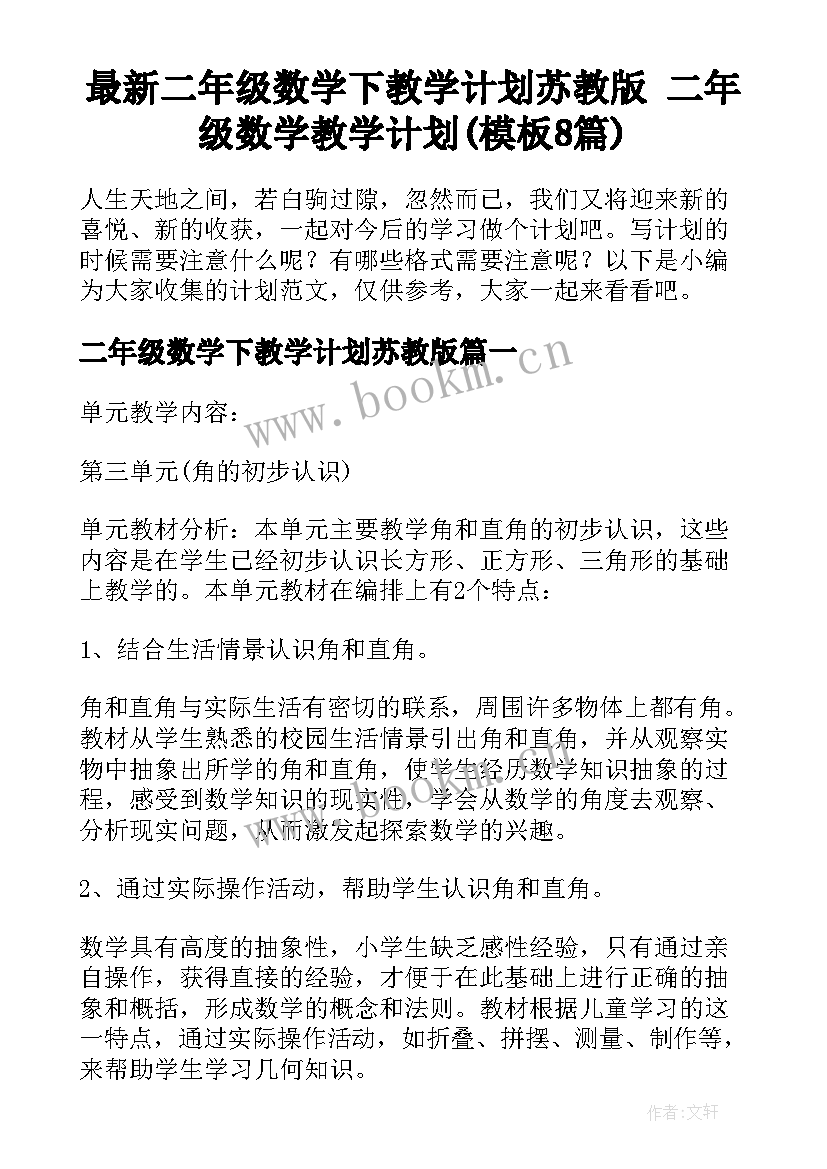 最新二年级数学下教学计划苏教版 二年级数学教学计划(模板8篇)

人生天地之间，若白驹过隙，忽然而已，我们又将迎来新的喜悦、新的收获，一起对今后的学习做个计划吧。写计划的时候需要注意什么呢？有哪些格式需要注意呢？以下是小编为大家收集的计划范文，仅供参考，大家一起来看看吧。

二年级数学下教学计划苏教版篇一

www.bookm.cn

单元教学内容：

第三单元(角的初步认识)

单元教材分析：本单元主要教学角和直角的初步认识，这些内容是在学生已经初步认识长方形、正方形、三角形的基础上教学的。本单元教材在编排上有2个特点：

1、结合生活情景认识角和直角。

角和直角与实际生活有密切的联系，周围许多物体上都有角。教材从学生熟悉的校园生活情景引出角和直角，并从观察实物中抽象出所学的角和直角，使学生经历数学知识抽象的过程，感受到数学知识的现实性，学会从数学的角度去观察、分析现实问题，从而激发起探索数学的兴趣。

2、通过实际操作活动，帮助学生认识角和直角。

数学具有高度的抽象性，小学生缺乏感性经验，只有通过亲自操作，获得直接的经验，才便于在此基础上进行正确的抽象和概括，形成数学的概念和法则。教材根据儿童学习的这一特点，通过实际操作活动，如折叠、拼摆、测量、制作等，来帮助学生学习几何知识。

作者:文轩